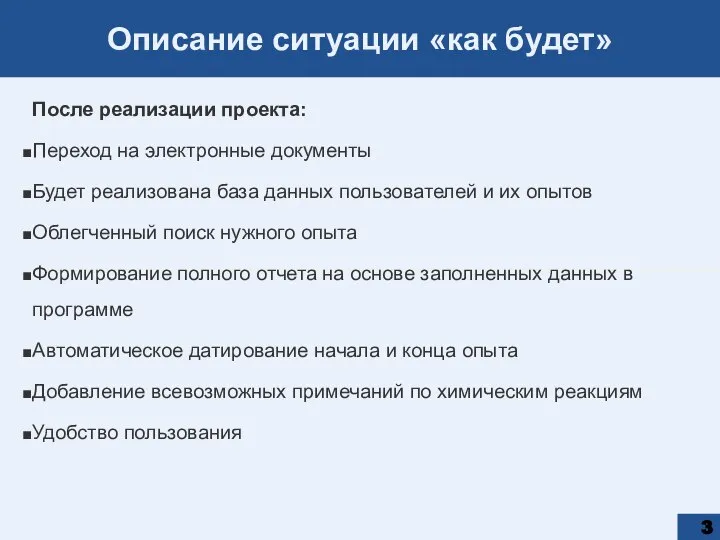 Описание ситуации «как будет»

После реализации проекта:

■Переход на электронные документы

■Будет реализована база данных пользователей и их опытов

■Облегченный поиск нужного опыта

■Формирование полного отчета на основе заполненных данных в программе

■Автоматическое датирование начала и конца опыта

■Добавление всевозможных примечаний по химическим реакциям

■Удобство пользования

3